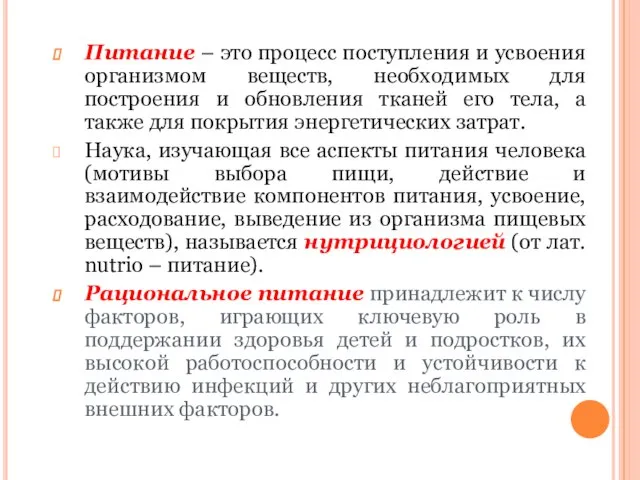 Питание – это процесс поступления и усвоения организмом веществ, необходимых для построения и обновления тканей его тела, а также для покрытия энергетических затрат.

Наука, изучающая все аспекты питания человека (мотивы выбора пищи, действие и взаимодействие компонентов питания, усвоение, расходование, выведение из организма пищевых веществ), называется нутрициологией (от лат. nutrio – питание).

Рациональное питание принадлежит к числу факторов, играющих ключевую роль в поддержании здоровья детей и подростков, их высокой работоспособности и устойчивости к действию инфекций и других неблагоприятных внешних факторов.